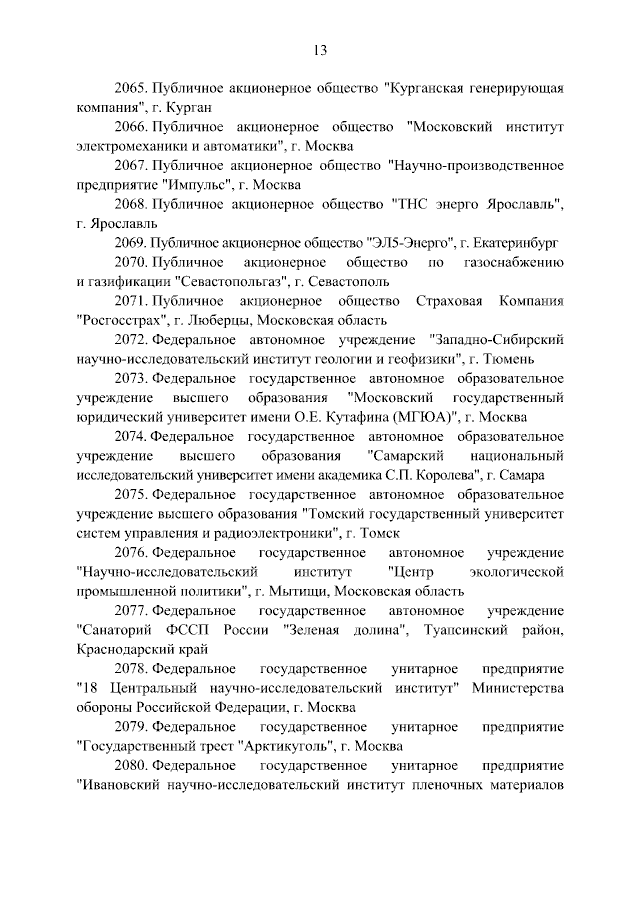 13

2065. Публичное акционерное общество "Курганская генерирующая компания", г. Курган

2066. Публичное акционерное общество "Московский институт электромеханики и автоматики", г. Москва

2067. Публичное акционерное общество "Научно-производственное предприятие "Импульс", г. Москва

2068. Публичное акционерное общество "ТНС энерго Ярославль", г. Ярославль

2069. Публичное акционерное общество "ЭЛ5-Энерго", г. Екатеринбург

2070. Публичное акционерное общество по газоснабжению и газификации "Севастопольгаз", г. Севастополь

2071. Публичное акционерное общество Страховая Компания "Росгосстрах", г. Люберцы, Московская область

2072. Федеральное автономное учреждение "Западно-Сибирский научно-исследовательский институт геологии и геофизики", г. Тюмень

2073. Федеральное государственное автономное образовательное учреждение высшего образования "Московский государственный юридический университет имени О.Е. Кутафина (МГЮА)", г. Москва

2074. Федеральное государственное автономное образовательное учреждение высшего образования "Самарский национальный исследовательский университет имени академика С.П. Королева", г. Самара

2075. Федеральное государственное автономное образовательное учреждение высшего образования "Томский государственный университет систем управления и радиоэлектроники", г. Томск

2076. Федеральное государственное автономное учреждение "Научно-исследовательский институт "Центр экологической промышленной политики", г. Мытищи, Московская область

2077. Федеральное государственное автономное учреждение "Санаторий ФССП России "Зеленая долина", Туапсинский район, Краснодарский край

2078. Федеральное государственное унитарное предприятие "18 Центральный научно-исследовательский институт" Министерства обороны Российской Федерации, г. Москва

2079. Федеральное государственное унитарное предприятие "Государственный трест "Арктикуголь", г. Москва

2080. Федеральное государственное унитарное предприятие "Ивановский научно-исследовательский институт пленочных материалов